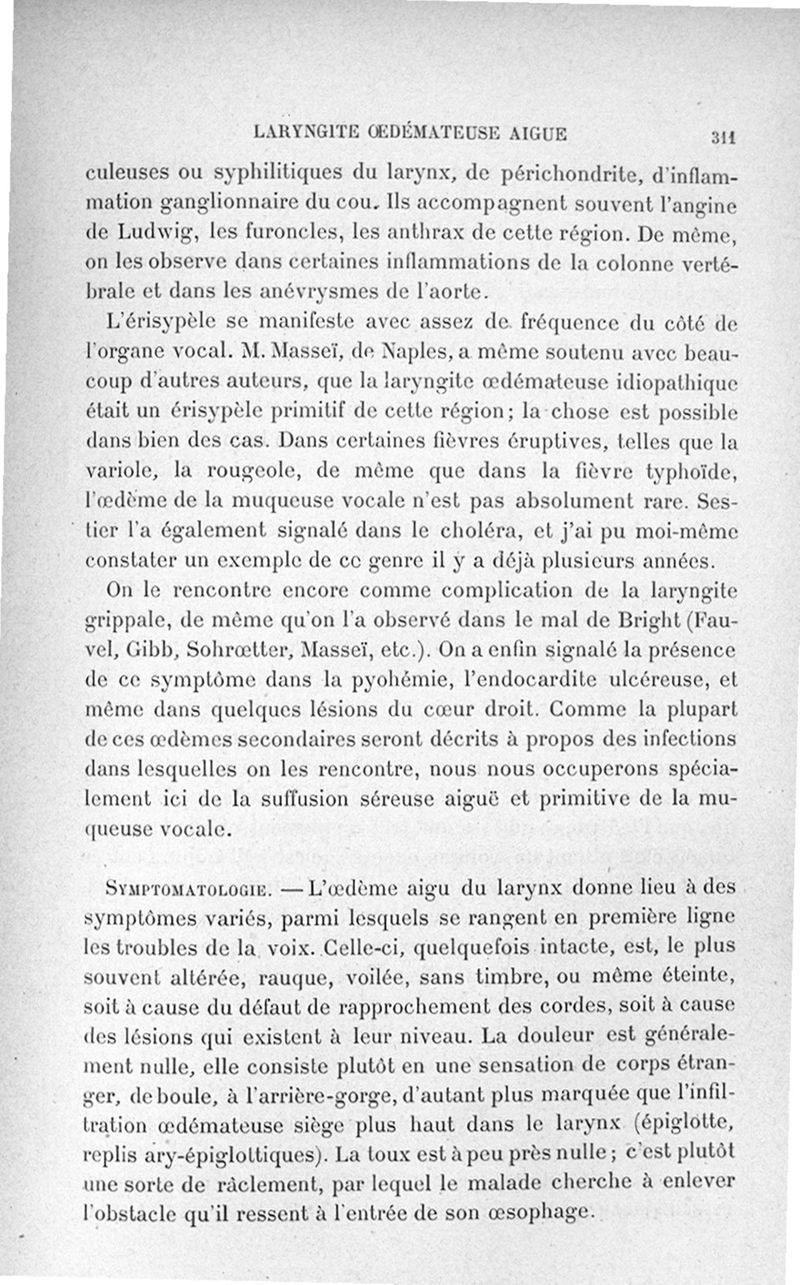 LARYNGITE ŒDÉMATEUSE AIGUE 311

culeuses ou syphilitiques du larynx, de périchondrite, d'inflammation ganglionnaire du cou. Ils accompagnent souvent l'angine de Ludwig, les furoncles, les anthrax de cette région. De même, on les observe dans certaines inflammations de la colonne vertébrale et dans les anévrysmes de l'aorte.

L'érisypèle se manifeste avec assez de fréquence du côté de l'organe vocal. M. Masseï, de Naples, a même soutenu avec beaucoup d'autres auteurs, que la laryngite œdémateuse idiopathique était un érisypèle primitif de cette région; la chose est possible dans bien des cas. Dans certaines fièvres éruptives, telles que la variole, la rougeole, de même que dans la fièvre typhoïde, l'œdème de la muqueuse vocale n'est pas absolument rare. Sestier l'a également signalé dans le choléra, et j'ai pu moi-même constater un exemple de ce genre il y a déjà plusieurs années.

On le rencontre encore comme complication de la laryngite grippale, de même qu'on l'a observé dans le mal de Bright (Fauvel, Gibb, Sohrœtter, Masseï, etc.). On a enfin signalé la présence de ce symptôme dans la pyohémie, l'endocardite ulcéreuse, et même dans quelques lésions du cœur droit. Comme la plupart de ces œdèmes secondaires seront décrits à propos des infections dans lesquelles on les rencontre, nous nous occuperons spécialement ici de la suffusion séreuse aiguë et primitive de la muqueuse vocale.

Symptomatologie. — L'œdème aigu du larynx donne lieu à des symptômes variés, parmi lesquels se rangent en première ligne les troubles de la voix. Celle-ci, quelquefois intacte, est, le plus souvent altérée, rauque, voilée, sans timbre, ou même éteinte, soit à cause du défaut de rapprochement des cordes, soit à cause des lésions qui existent à leur niveau. La douleur est généralement nulle, elle consiste plutôt en une sensation de corps étranger, de boule, à l'arrière-gorge, d'autant plus marquée que l'infiltration œdémateuse siège plus haut dans le larynx (épiglotte, replis ary-épiglottiques). La toux est à peu près nulle; c'est plutôt une sorte de râclement, par lequel le malade cherche à enlever l'obstacle qu'il ressent à l'entrée de son œsophage.